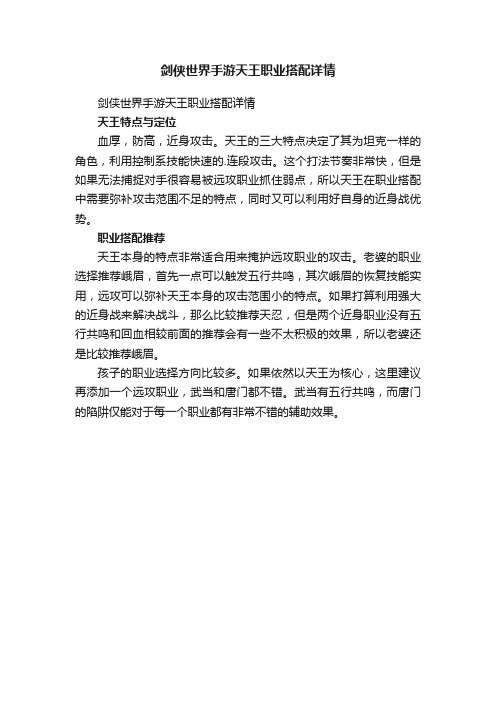 剑侠世界手游天王职业搭配详情

剑侠世界手游天王职业搭配详情

天王特点与定位

血厚，防高，近身攻击。天王的三大特点决定了其为坦克一样的角色，利用控制系技能快速的.连段攻击。这个打法节奏非常快，但是如果无法捕捉对手很容易被远攻职业抓住弱点，所以天王在职业搭配中需要弥补攻击范围不足的特点，同时又可以利用好自身的近身战优势。

职业搭配推荐

天王本身的特点非常适合用来掩护远攻职业的攻击。老婆的职业选择推荐峨眉，首先一点可以触发五行共鸣，其次峨眉的恢复技能实用，远攻可以弥补天王本身的攻击范围小的特点。如果打算利用强大的近身战来解决战斗，那么比较推荐天忍，但是两个近身职业没有五行共鸣和回血相较前面的推荐会有一些不太积极的效果，所以老婆还是比较推荐峨眉。

孩子的职业选择方向比较多。如果依然以天王为核心，这里建议再添加一个远攻职业，武当和唐门都不错。武当有五行共鸣，而唐门的陷阱仅能对于每一个职业都有非常不错的辅助效果。